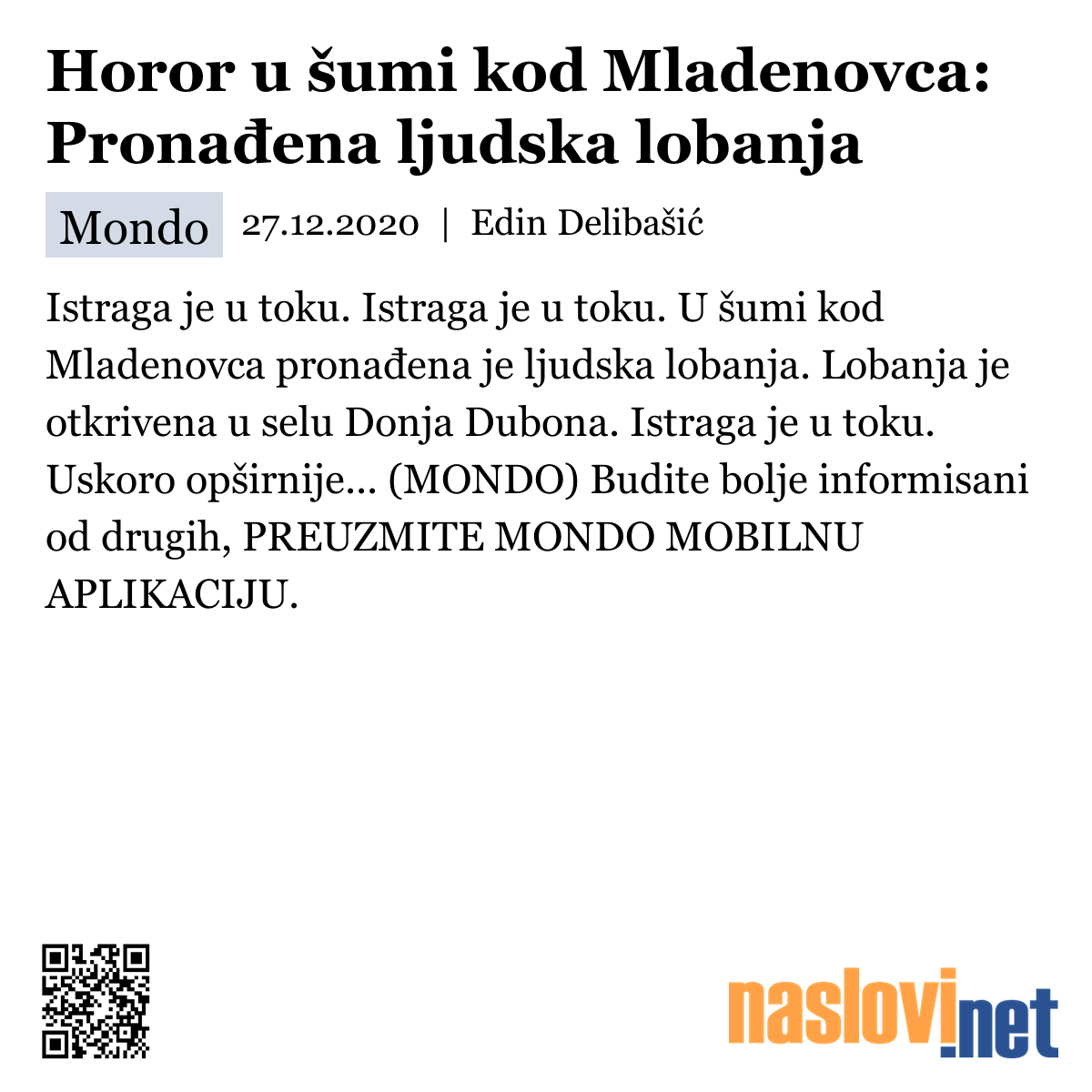 Horor u šumi kod Mladenovca: Pronađena ljudska lobanja

Mondo 27.12.2020 | Edin Delibašić

Istraga je u toku. Istraga je u toku. U šumi kod Mladenovca pronađena je ljudska lobanja. Lobanja je otkrivena u selu Donja Dubona. Istraga je u toku. Uskoro opširnije... (MONDO) Budite bolje informisani od drugih, PREUZMITE MONDO MOBILNU APLIKACIJU.

naslovi.net